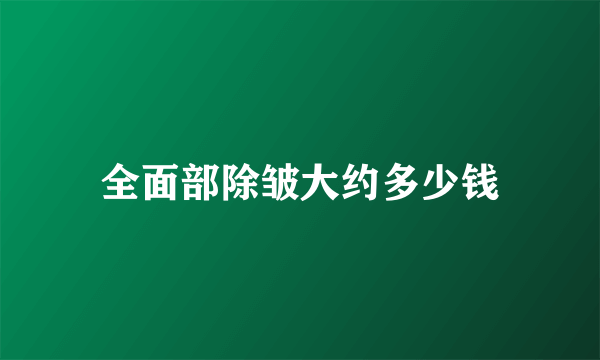 全面部除皱大约多少钱